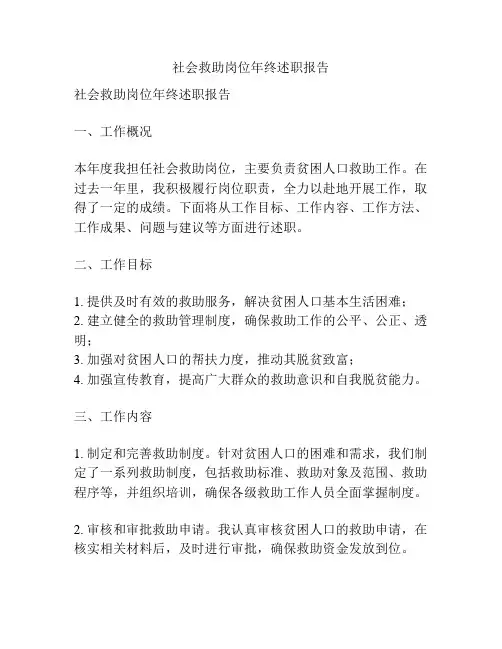 社会救助岗位年终述职报告

社会救助岗位年终述职报告

一、工作概况

本年度我担任社会救助岗位，主要负责贫困人口救助工作。在过去一年里，我积极履行岗位职责，全力以赴地开展工作，取得了一定的成绩。下面将从工作目标、工作内容、工作方法、工作成果、问题与建议等方面进行述职。

二、工作目标

1. 提供及时有效的救助服务，解决贫困人口基本生活困难；
2. 建立健全的救助管理制度，确保救助工作的公平、公正、透明；
3. 加强对贫困人口的帮扶力度，推动其脱贫致富；
4. 加强宣传教育，提高广大群众的救助意识和自我脱贫能力。

三、工作内容

1. 制定和完善救助制度。针对贫困人口的困难和需求，我们制定了一系列救助制度，包括救助标准、救助对象及范围、救助程序等，并组织培训，确保各级救助工作人员全面掌握制度。

2. 审核和审批救助申请。我认真审核贫困人口的救助申请，在核实相关材料后，及时进行审批，确保救助资金发放到位。